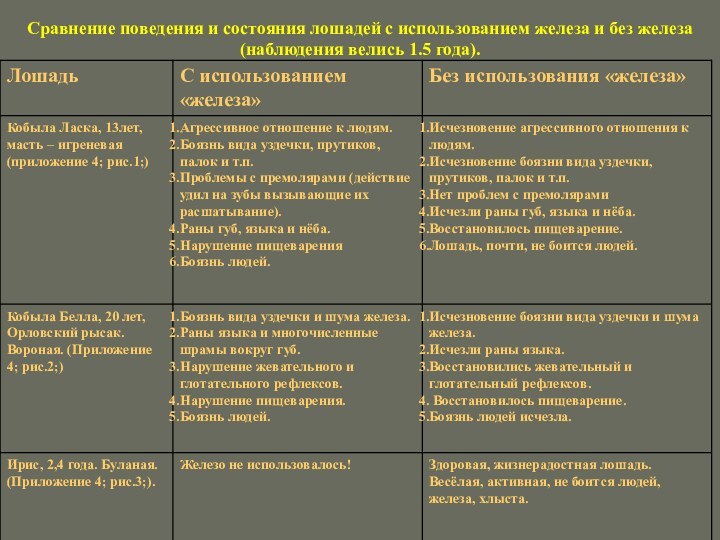 Сравнение поведения и состояния лошадей с использованием железа и без железа (наблюдения велись 1.5 года).

| Лошадь | С использованием «железа» | Без использования «железа» |
|---|---|---|
| Кобыла Ласка, 13лет, масть – игреневая (приложение 4; рис.1;) | 1.Агрессивное отношение к людям. 2.Боязнь вида уздечки, прутиков, палок и т.п. 3.Проблемы с премолярами (действие удил на зубы вызывающие их расшатывание). 4.Раны губ, языка и нёба. 5.Нарушение пищеварения 6.Боязнь людей. | 1.Исчезновение агрессивного отношения к людям. 2.Исчезновение боязни вида уздечки, прутиков, палок и т.п. 3.Нет проблем с премолярами 4.Исчезли раны губ, языка и нёба. 5.Восстановилось пищеварение. 6.Лошадь, почти, не боится людей. |
| Кобыла Белла, 20 лет, Орловский рысак. Вороная. (Приложение 4; рис.2;) | 1.Боязнь вида уздечки и шума железа. 2.Раны языка и многочисленные шрамы вокруг губ. 3.Нарушение жевательного и глотательного рефлексов. 4.Нарушение пищеварения. 5.Боязнь людей. | 1.Исчезновение боязни вида уздечки и шума железа. 2.Исчезли раны языка. 3.Восстановились жевательный и глотательный рефлексов. 4. Восстановилось пищеварение. 5.Боязнь людей исчезла. |
| Ирис, 2,4 года. Буланая. (Приложение 4; рис.3;). | Железо не использовалось! | Здоровая, жизнерадостная лошадь. Весёлая, активная, не боится людей, железа, хлыста. |